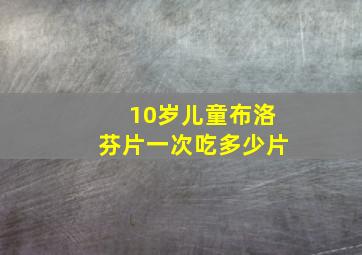 10岁儿童布洛芬片一次吃多少片